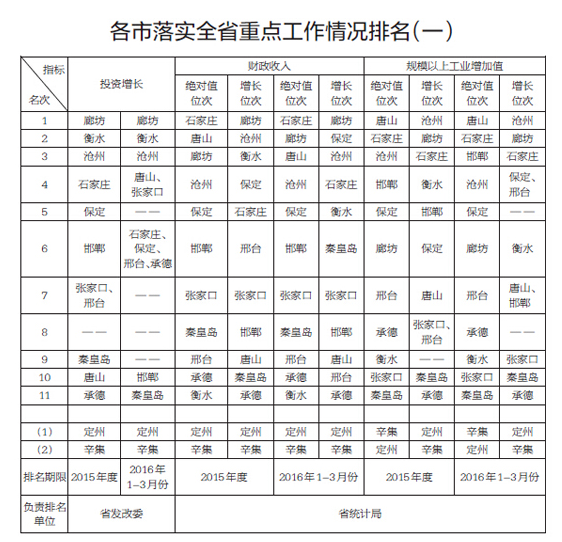 各市落实全省重点工作情况排名(一)

| 指标 名次 | 投资增长 | | 财政收入 | | | | 规模以上工业增加值 | | | |
|---|---|---|---|---|---|---|---|---|---|---|
| | | | 绝对值位次 | 增长位次 | 绝对值位次 | 增长位次 | 绝对值位次 | 增长位次 | 绝对值位次 | 增长位次 |
| 1 | 廊坊 | 廊坊 | 石家庄 | 廊坊 | 石家庄 | 廊坊 | 唐山 | 沧州 | 唐山 | 沧州 |
| 2 | 衡水 | 衡水 | 唐山 | 沧州 | 廊坊 | 保定 | 石家庄 | 廊坊 | 石家庄 | 廊坊 |
| 3 | 沧州 | 沧州 | 廊坊 | 衡水 | 唐山 | 沧州 | 沧州 | 石家庄 | 邯郸 | 石家庄 |
| 4 | 石家庄 | 唐山、张家口 | 沧州 | 保定 | 沧州 | 石家庄 | 邯郸 | 衡水 | 沧州 | 保定、邢台 |
| 5 | 保定 | —— | 保定 | 石家庄 | 保定 | 衡水 | 保定 | 邯郸 | 保定 | —— |
| 6 | 邯郸 | 石家庄、保定、邢台、承德 | 邯郸 | 邢台 | 邯郸 | 秦皇岛 | 廊坊 | 保定 | 廊坊 | 衡水 |
| 7 | 张家口、邢台 | —— | 张家口 | 张家口 | 张家口 | 张家口 | 邢台 | 唐山 | 邢台 | 唐山、邯郸 |
| 8 | —— | —— | 秦皇岛 | 邯郸 | 秦皇岛 | 邯郸 | 承德 | 张家口、邢台 | 承德 | —— |
| 9 | 秦皇岛 | —— | 邢台 | 唐山 | 邢台 | 唐山 | 衡水 | —— | 衡水 | 张家口 |
| 10 | 唐山 | 邯郸 | 承德 | 秦皇岛 | 承德 | 邢台 | 张家口 | 秦皇岛 | 张家口 | 秦皇岛 |
| 11 | 承德 | 秦皇岛 | 衡水 | 承德 | 衡水 | 承德 | 秦皇岛 | 承德 | 秦皇岛 | 承德 |
| | | | | | | | | | | |
| (1) | 定州 | 定州 | 定州 | 定州 | 定州 | 定州 | 辛集 | 定州 | 辛集 | 定州 |
| (2) | 辛集 | 辛集 | 辛集 | 辛集 | 辛集 | 辛集 | 定州 | 辛集 | 定州 | 辛集 |
| 排名期限 | 2015年度 | 2016年1-3月份 | 2015年度 | | 2016年1-3月份 | | 2015年度 | | 2016年1-3月份 | |
| 负责排名单位 | 省发改委 | | 省统计局 | | | | | | | |